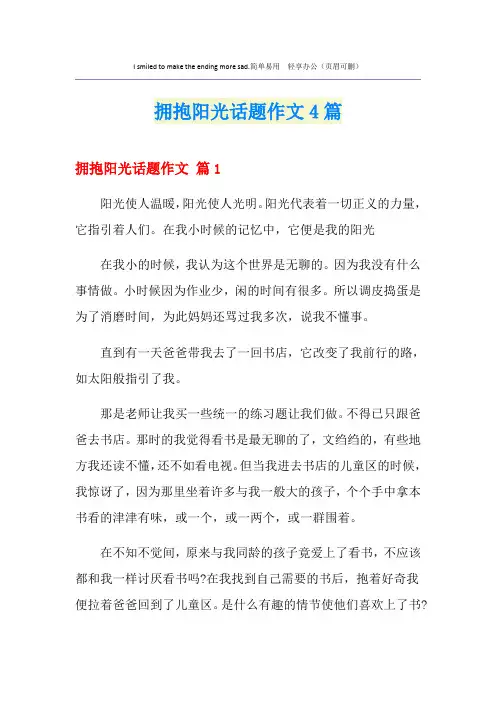 I smiled to make the ending more sad.简单易用 轻享办公（页眉可删）

拥抱阳光话题作文4篇

拥抱阳光话题作文 篇1

阳光使人温暖，阳光使人光明。阳光代表着一切正义的力量，它指引着人们。在我小时候的记忆中，它便是我的阳光

在我小的时候，我认为这个世界是无聊的。因为我没有什么事情做。小时候因为作业少，闲的时间有很多。所以调皮捣蛋是为了消磨时间，为此妈妈还骂过我多次，说我不懂事。

直到有一天爸爸带我去了一回书店，它改变了我前行的路，如太阳般指引了我。

那是老师让我买一些统一的练习题让我们做。不得已只跟爸爸去书店。那时的我觉得看书是最无聊的了，文绉绉的，有些地方我还读不懂，还不如看电视。但当我进去书店的儿童区的时候，我惊讶了，因为那里坐着许多与我一般大的孩子，个个手中拿本书看的津津有味，或一个，或一两个，或一群围着。

在不知不觉间，原来与我同龄的孩子竟爱上了看书，不应该都和我一样讨厌看书吗?在我找到自己需要的书后，抱着好奇我便拉着爸爸回到了儿童区。是什么有趣的情节使他们喜欢上了书?